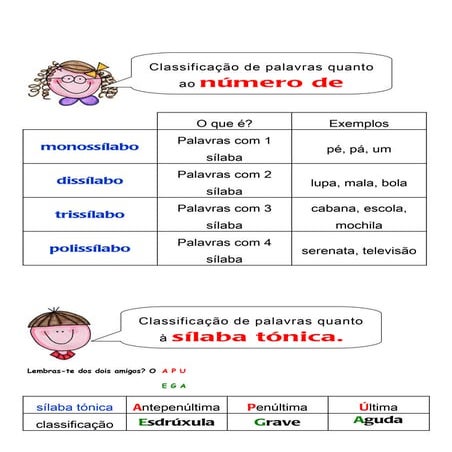 Classificação de palavras quanto ao número de

| | O que é? | Exemplos |
|---|---|---|
| monossílabo | Palavras com 1 sílaba | pé, pá, um |
| dissílabo | Palavras com 2 sílaba | lupa, mala, bola |
| trissílabo | Palavras com 3 sílaba | cabana, escola, mochila |
| polissílabo | Palavras com 4 sílaba | serenata, televisão |

Classificação de palavras quanto à sílaba tónica.

Lembras-te dos dois amigos? O A P U

E G A

| sílaba tónica | Antepenúltima | Penúltima | Última |
|---|---|---|---|
| classificação | Esdrúxula | Grave | Aguda |